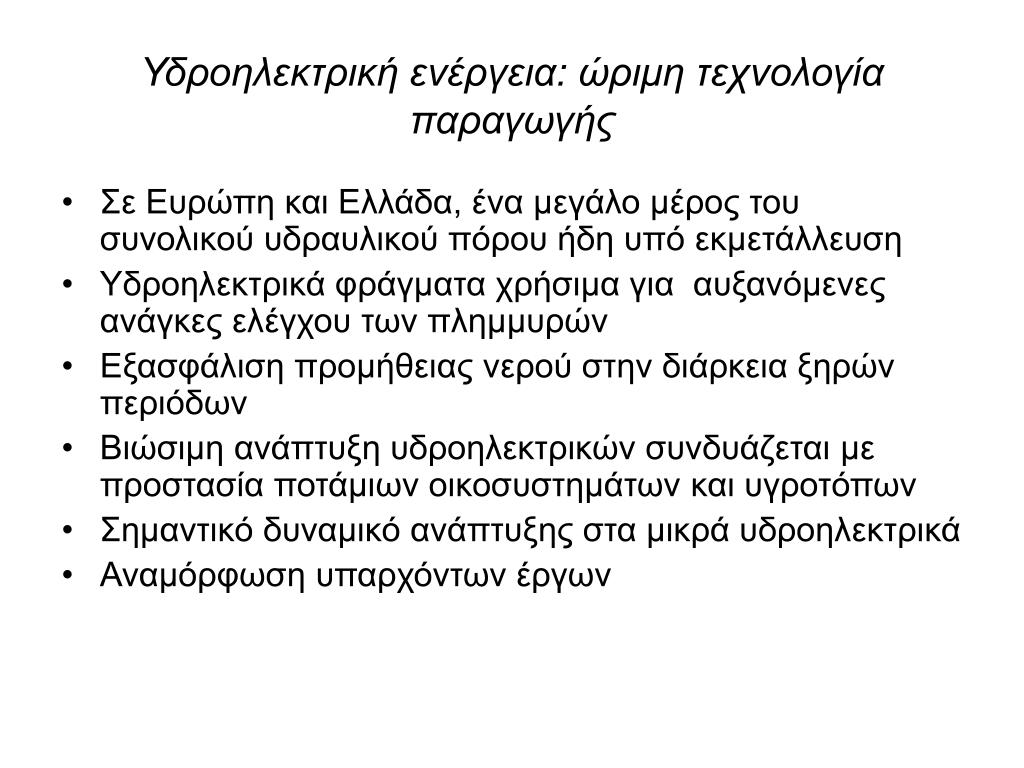 Υδροηλεκτρική ενέργεια: ώριμη τεχνολογία παραγωγής

• Σε Ευρώπη και Ελλάδα, ένα μεγάλο μέρος του συνολικού υδραυλικού πόρου ήδη υπό εκμετάλλευση
• Υδροηλεκτρικά φράγματα χρήσιμα για αυξανόμενες ανάγκες ελέγχου των πλημμυρών
• Εξασφάλιση προμήθειας νερού στην διάρκεια ξηρών περιόδων
• Βιώσιμη ανάπτυξη υδροηλεκτρικών συνδυάζεται με προστασία ποτάμιων οικοσυστημάτων και υγροτόπων
• Σημαντικό δυναμικό ανάπτυξης στα μικρά υδροηλεκτρικά
• Αναμόρφωση υπαρχόντων έργων